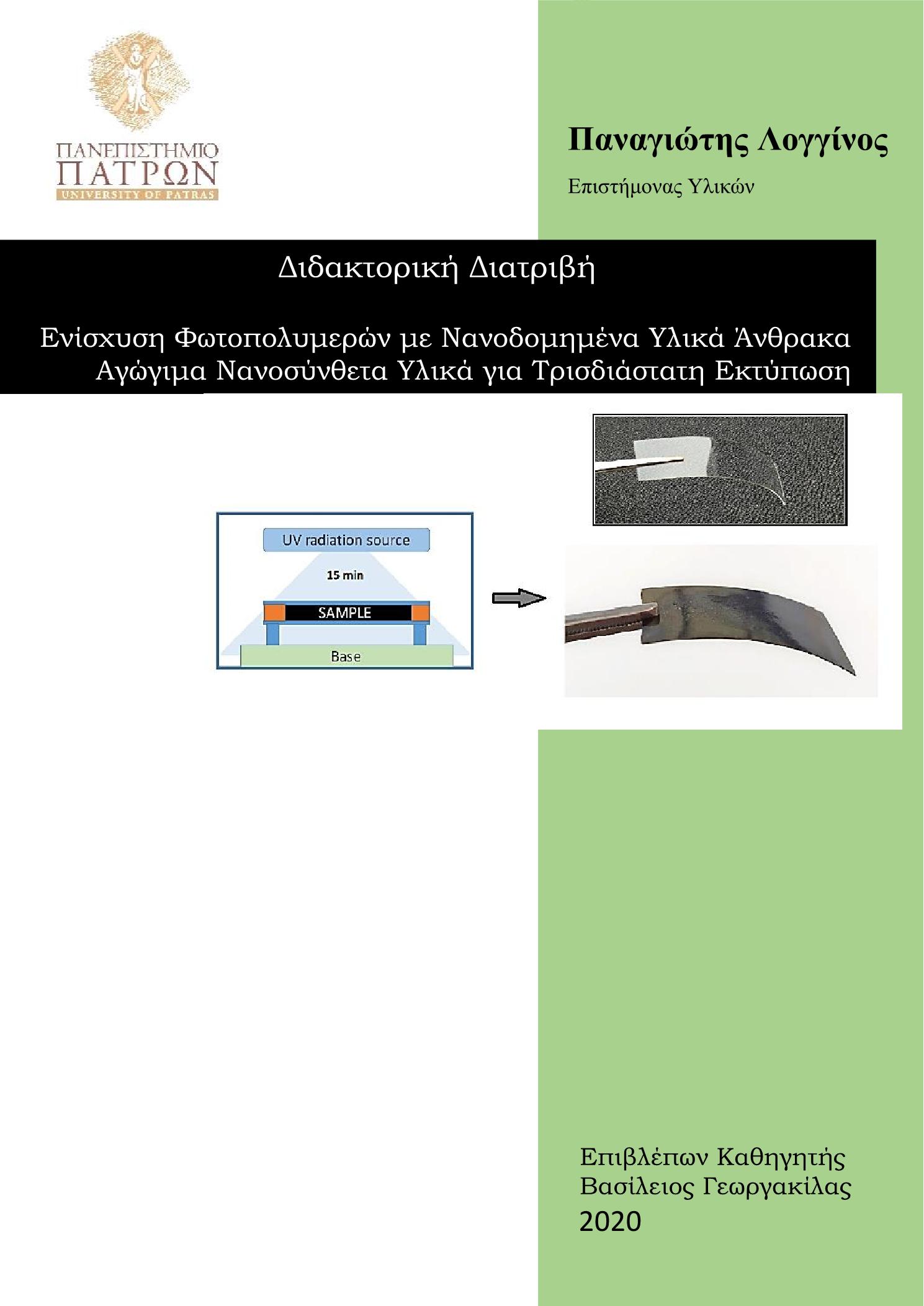 ΠΑΝΕΠΙΣΤΗΜΙΟ ΠΑΤΡΩΝ
UNIVERSITY OF PATRAS

Παναγιώτης Λογγίνος

Επιστήμονας Υλικών

Διδακτορική Διατριβή

Ενίσχυση Φωτοπολυμερών με Νανοδομημένα Υλικά Άνθρακα Αγώγιμα Νανοσύνθετα Υλικά για Τρισδιάστατη Εκτύπωση

UV radiation source

15 min

SAMPLE

Base

Επιβλέπων Καθηγητής
Βασίλειος Γεωργακίλας
2020